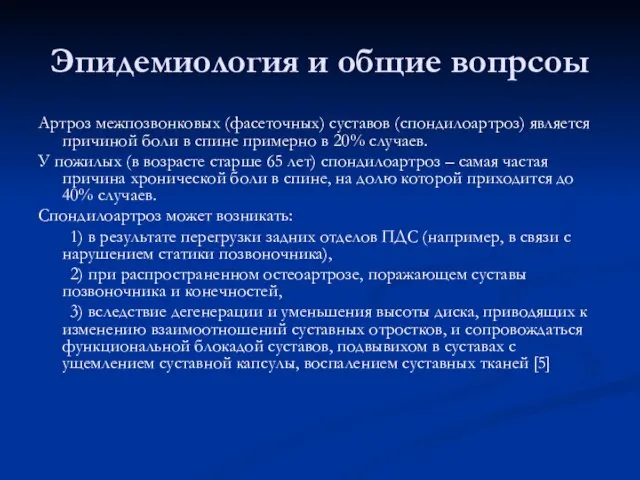 Эпидемиология и общие вопрсоы

Артроз межпозвонковых (фасеточных) суставов (спондилоартроз) является причиной боли в спине примерно в 20% случаев.

У пожилых (в возрасте старше 65 лет) спондилоартроз – самая частая причина хронической боли в спине, на долю которой приходится до 40% случаев.

Спондилоартроз может возникать:

1) в результате перегрузки задних отделов ПДС (например, в связи с нарушением статики позвоночника),

2) при распространенном остеоартрозе, поражающем суставы позвоночника и конечностей,

3) вследствие дегенерации и уменьшения высоты диска, приводящих к изменению взаимоотношений суставных отростков, и сопровождаться функциональной блокадой суставов, подвывихом в суставах с ущемлением суставной капсулы, воспалением суставных тканей [5]